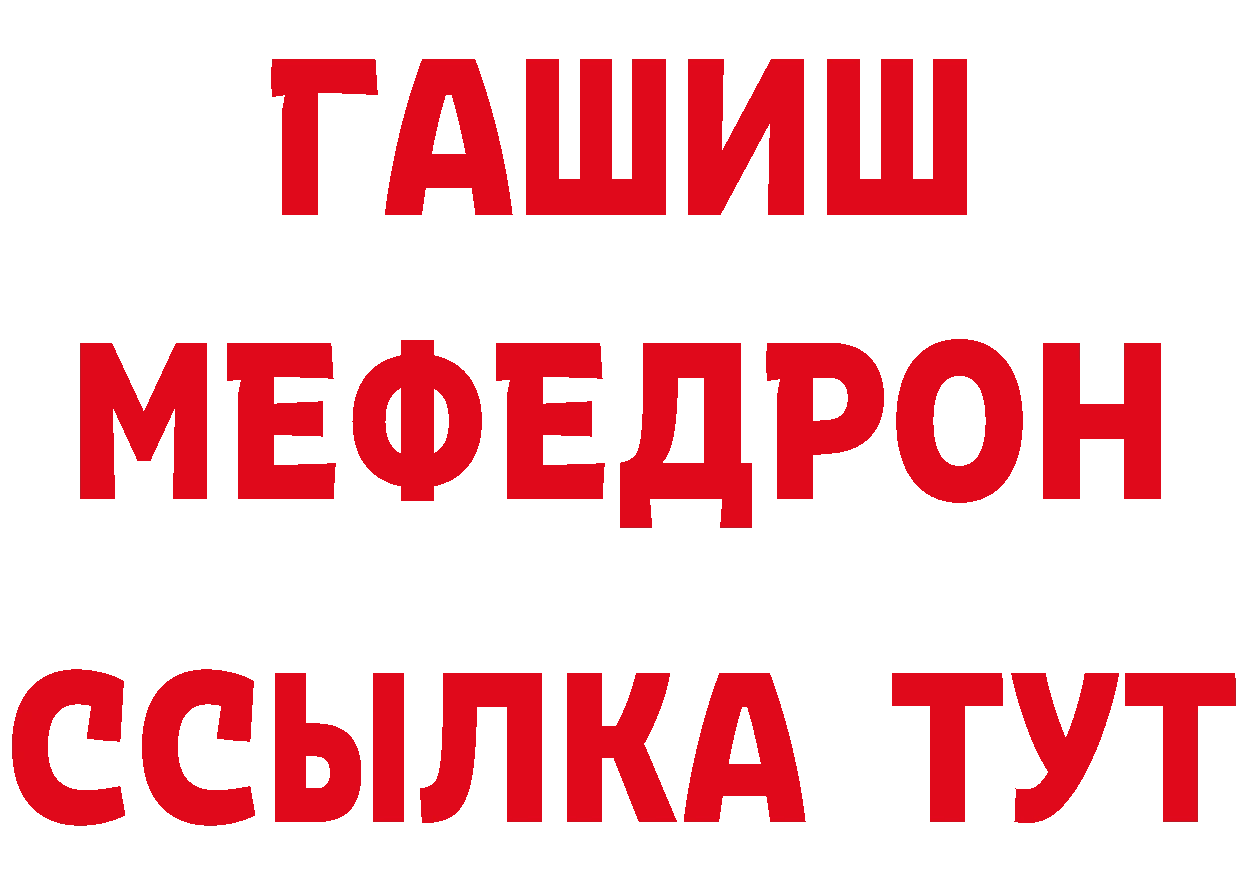 ГАШИШ
МЕФЕДРОН
ССЫЛКА ТУТ